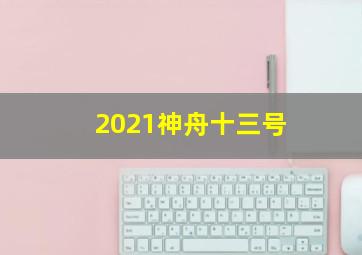 2021神舟十三号